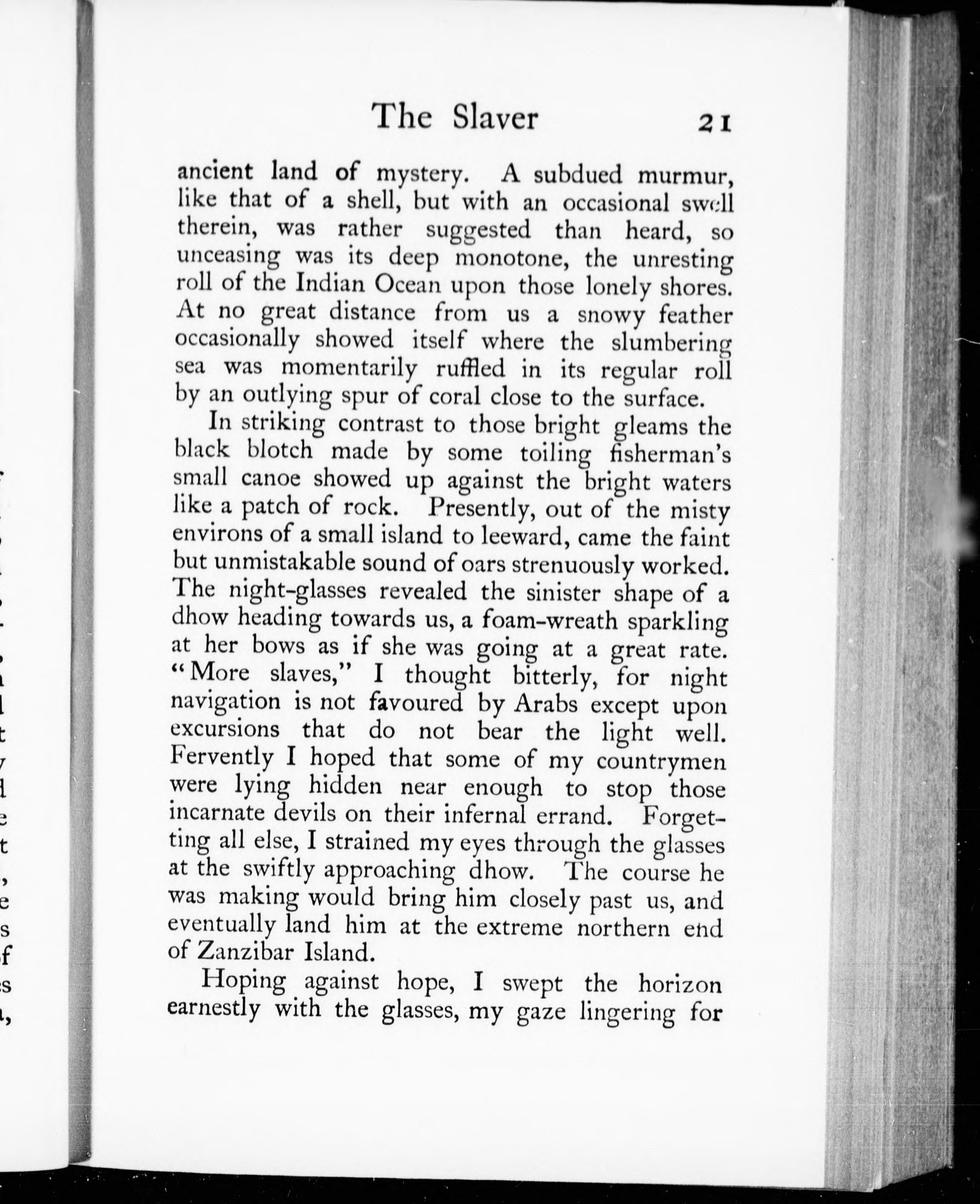 The Slaver 21

ancient land of mystery. A subdued murmur, like that of a shell, but with an occasional swell therein, was rather suggested than heard, so unceasing was its deep monotone, the unresting roll of the Indian Ocean upon those lonely shores. At no great distance from us a snowy feather occasionally showed itself where the slumbering sea was momentarily ruffled in its regular roll by an outlying spur of coral close to the surface.

In striking contrast to those bright gleams the black blotch made by some toiling fisherman's small canoe showed up against the bright waters like a patch of rock. Presently, out of the misty environs of a small island to leeward, came the faint but unmistakable sound of oars strenuously worked. The night-glasses revealed the sinister shape of a dhow heading towards us, a foam-wreath sparkling at her bows as if she was going at a great rate. "More slaves," I thought bitterly, for night navigation is not favoured by Arabs except upon excursions that do not bear the light well. Fervently I hoped that some of my countrymen were lying hidden near enough to stop those incarnate devils on their infernal errand. Forgetting all else, I strained my eyes through the glasses at the swiftly approaching dhow. The course he was making would bring him closely past us, and eventually land him at the extreme northern end of Zanzibar Island.

Hoping against hope, I swept the horizon earnestly with the glasses, my gaze lingering for